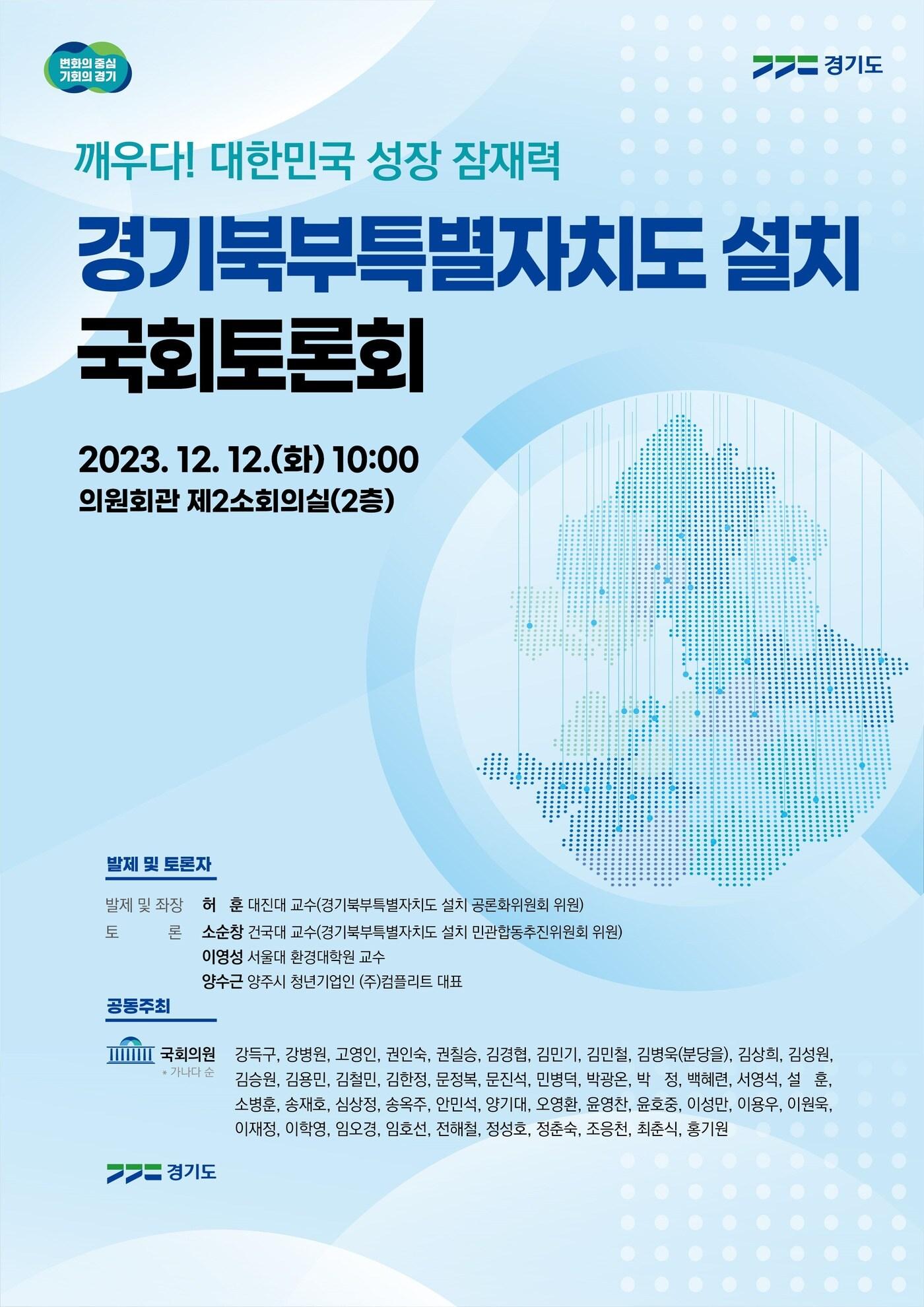 변화의 중심
기회의 경기

경기도

깨우다! 대한민국 성장 잠재력

경기북부특별자치도 설치
국회토론회

2023. 12. 12.(화) 10:00
의원회관 제2소회의실(2층)

발제 및 토론자

발제 및 좌장 허 훈 대진대 교수(경기북부특별자치도 설치 공론화위원회 위원)
토 론 소순창 건국대 교수(경기북부특별자치도 설치 민관합동추진위원회 위원)
이영성 서울대 환경대학원 교수
양수근 양주시 청년기업인 (주)컴플리트 대표

공동주최

국회의원
* 가나다 순

강득구, 강병원, 고영인, 권인숙, 권칠승, 김경협, 김민기, 김민철, 김병욱(분당을), 김상희, 김성원, 김승원, 김용민, 김철민, 김한정, 문정복, 문진석, 민병덕, 박광온, 박 정, 백혜련, 서영석, 설 훈, 소병훈, 송재호, 심상정, 송옥주, 안민석, 양기대, 오영환, 윤영찬, 윤호중, 이성만, 이용우, 이원욱, 이재정, 이학영, 임오경, 임호선, 전해철, 정성호, 정춘숙, 조응천, 최춘식, 홍기원

경기도